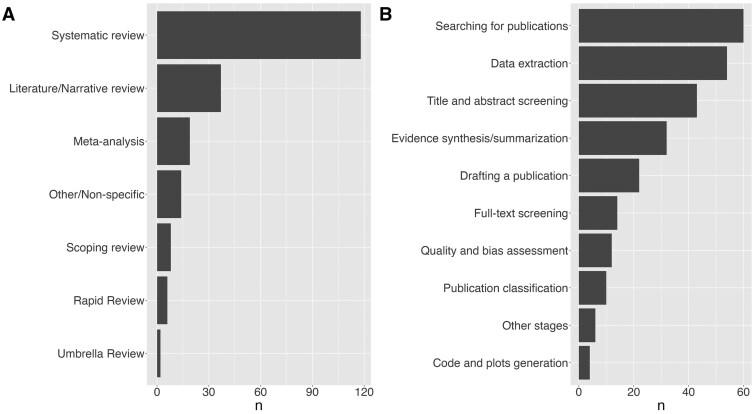 A

Systematic review
Literature/Narrative review
Meta-analysis
Other/Non-specific
Scoping review
Rapid Review
Umbrella Review

0 30 60 90 120
n

B

Searching for publications
Data extraction
Title and abstract screening
Evidence synthesis/summarization
Drafting a publication
Full-text screening
Quality and bias assessment
Publication classification
Other stages
Code and plots generation

0 20 40 60
n